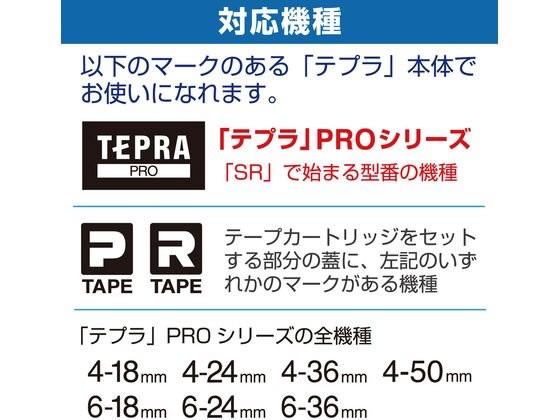 対応機種

以下のマークのある「テプラ」本体でお使いになれます。

TEPRA PRO

「テプラ」PROシリーズ
「SR」で始まる型番の機種

P TAPE R TAPE

テープカートリッジをセットする部分の蓋に、左記のいずれかのマークがある機種

「テプラ」PRO シリーズの全機種

4-18mm 4-24mm 4-36mm 4-50mm
6-18mm 6-24mm 6-36mm